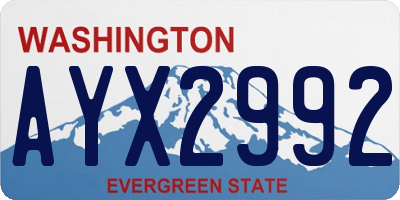 WASHINGTON
AYX2992
EVERGREEN STATE